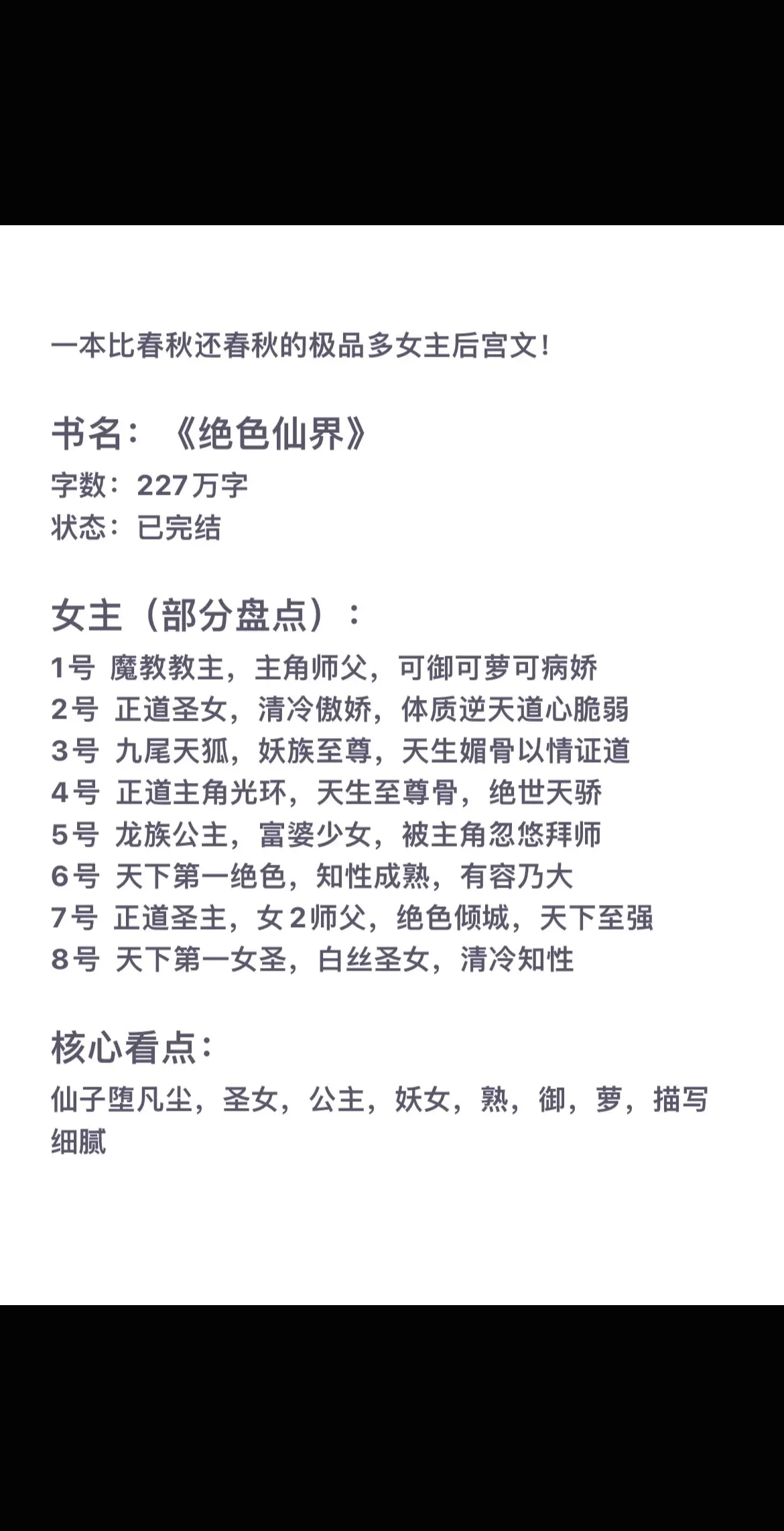 一本比春秋还春秋的极品多女主后宫文!

书名:《绝色仙界》
字数:227万字
状态:已完结

女主(部分盘点):
1号 魔教教主,主角师父,可御可萝可病娇
2号 正道圣女,清冷傲娇,体质逆天道心脆弱
3号 九尾天狐,妖族至尊,天生媚骨以情证道
4号 正道主角光环,天生至尊骨,绝世天骄
5号 龙族公主,富婆少女,被主角忽悠拜师
6号 天下第一绝色,知性成熟,有容乃大
7号 正道圣主,女2师父,绝色倾城,天下至强
8号 天下第一女圣,白丝圣女,清冷知性

核心看点:
仙子堕凡尘,圣女,公主,妖女,熟,御,萝,描写细腻